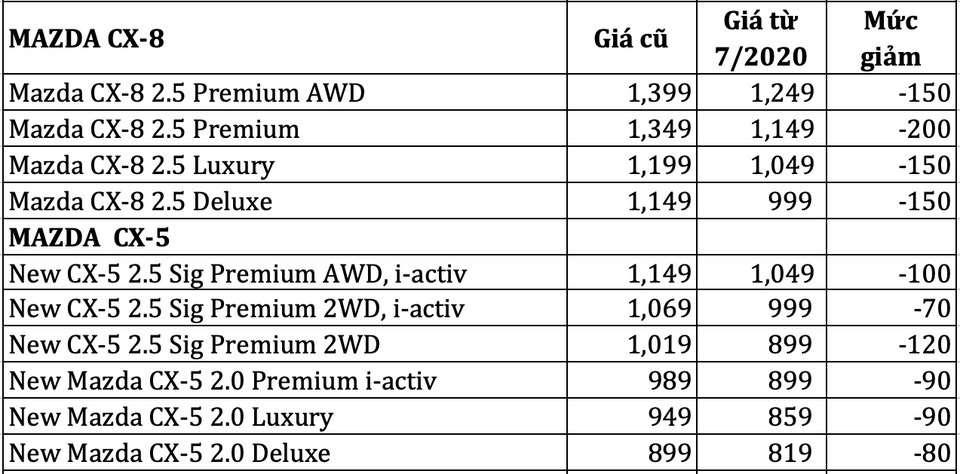 | MAZDA CX-8 | Giá cũ | Giá từ 7/2020 | Mức giảm |
|---|---|---|---|
| Mazda CX-8 2.5 Premium AWD | 1,399 | 1,249 | -150 |
| Mazda CX-8 2.5 Premium | 1,349 | 1,149 | -200 |
| Mazda CX-8 2.5 Luxury | 1,199 | 1,049 | -150 |
| Mazda CX-8 2.5 Deluxe | 1,149 | 999 | -150 |
| MAZDA CX-5 | | | |
| New CX-5 2.5 Sig Premium AWD, i-activ | 1,149 | 1,049 | -100 |
| New CX-5 2.5 Sig Premium 2WD, i-activ | 1,069 | 999 | -70 |
| New CX-5 2.5 Sig Premium 2WD | 1,019 | 899 | -120 |
| New Mazda CX-5 2.0 Premium i-activ | 989 | 899 | -90 |
| New Mazda CX-5 2.0 Luxury | 949 | 859 | -90 |
| New Mazda CX-5 2.0 Deluxe | 899 | 819 | -80 |